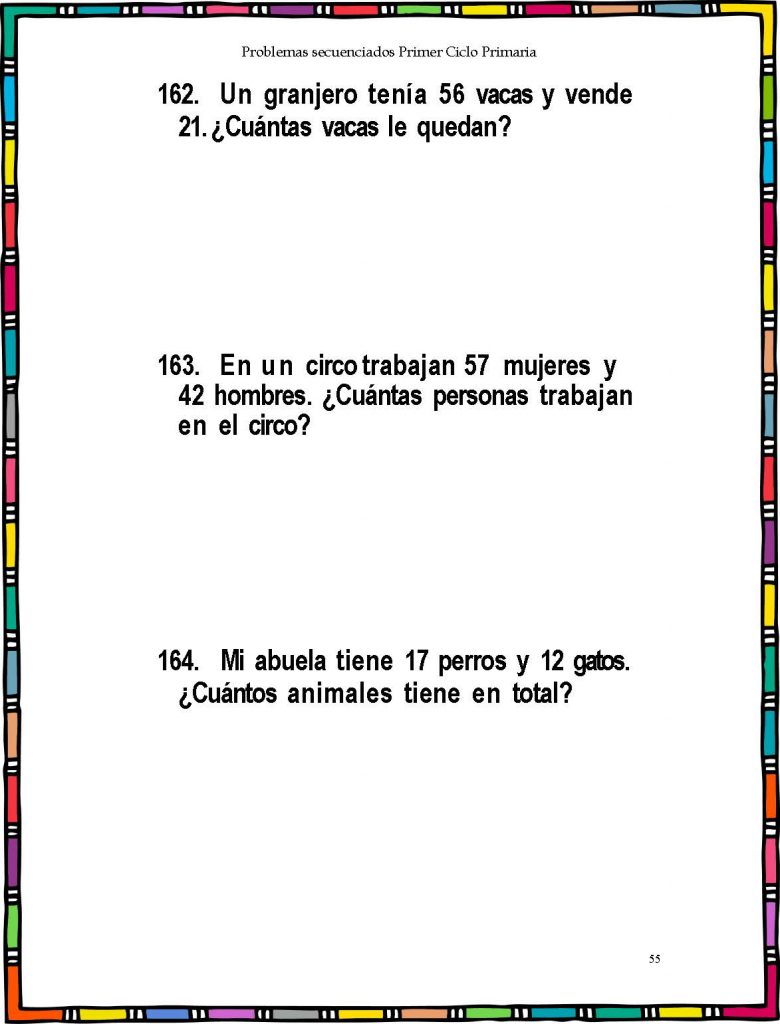 Problemas secuenciados Primer Ciclo Primaria

162. Un granjero tenía 56 vacas y vende 21. ¿Cuántas vacas le quedan?

163. En un circo trabajan 57 mujeres y 42 hombres. ¿Cuántas personas trabajan en el circo?

164. Mi abuela tiene 17 perros y 12 gatos. ¿Cuántos animales tiene en total?

55